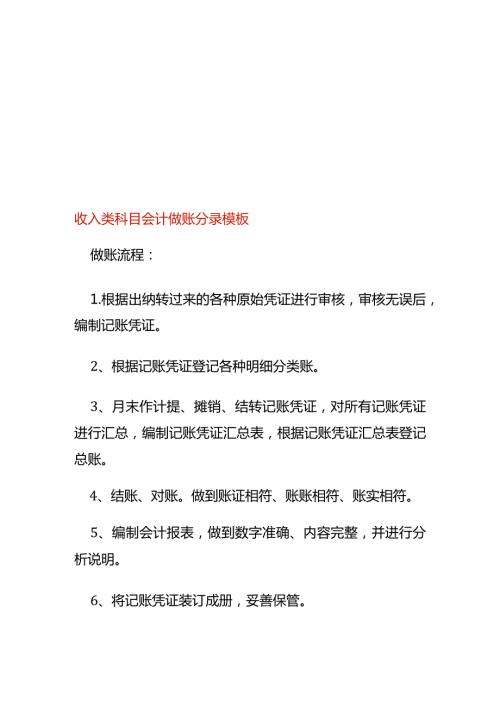 收入类科目会计做账分录模板

做账流程：

1.根据出纳转过来的各种原始凭证进行审核，审核无误后，编制记账凭证。

2、根据记账凭证登记各种明细分类账。

3、月末作计提、摊销、结转记账凭证，对所有记账凭证进行汇总，编制记账凭证汇总表，根据记账凭证汇总表登记总账。

4、结账、对账。做到账证相符、账账相符、账实相符。

5、编制会计报表，做到数字准确、内容完整，并进行分析说明。

6、将记账凭证装订成册，妥善保管。